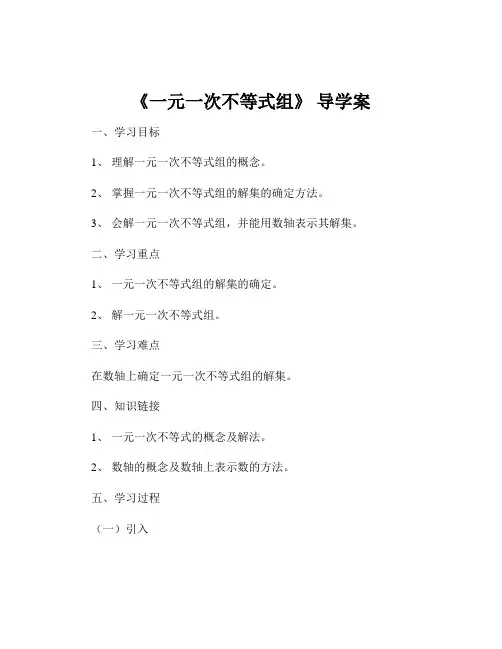 《一元一次不等式组》 导学案

一、学习目标

1、 理解一元一次不等式组的概念。

2、 掌握一元一次不等式组的解集的确定方法。

3、 会解一元一次不等式组，并能用数轴表示其解集。

二、学习重点

1、 一元一次不等式组的解集的确定。

2、 解一元一次不等式组。

三、学习难点

在数轴上确定一元一次不等式组的解集。

四、知识链接

1、 一元一次不等式的概念及解法。

2、 数轴的概念及数轴上表示数的方法。

五、学习过程

（一）引入